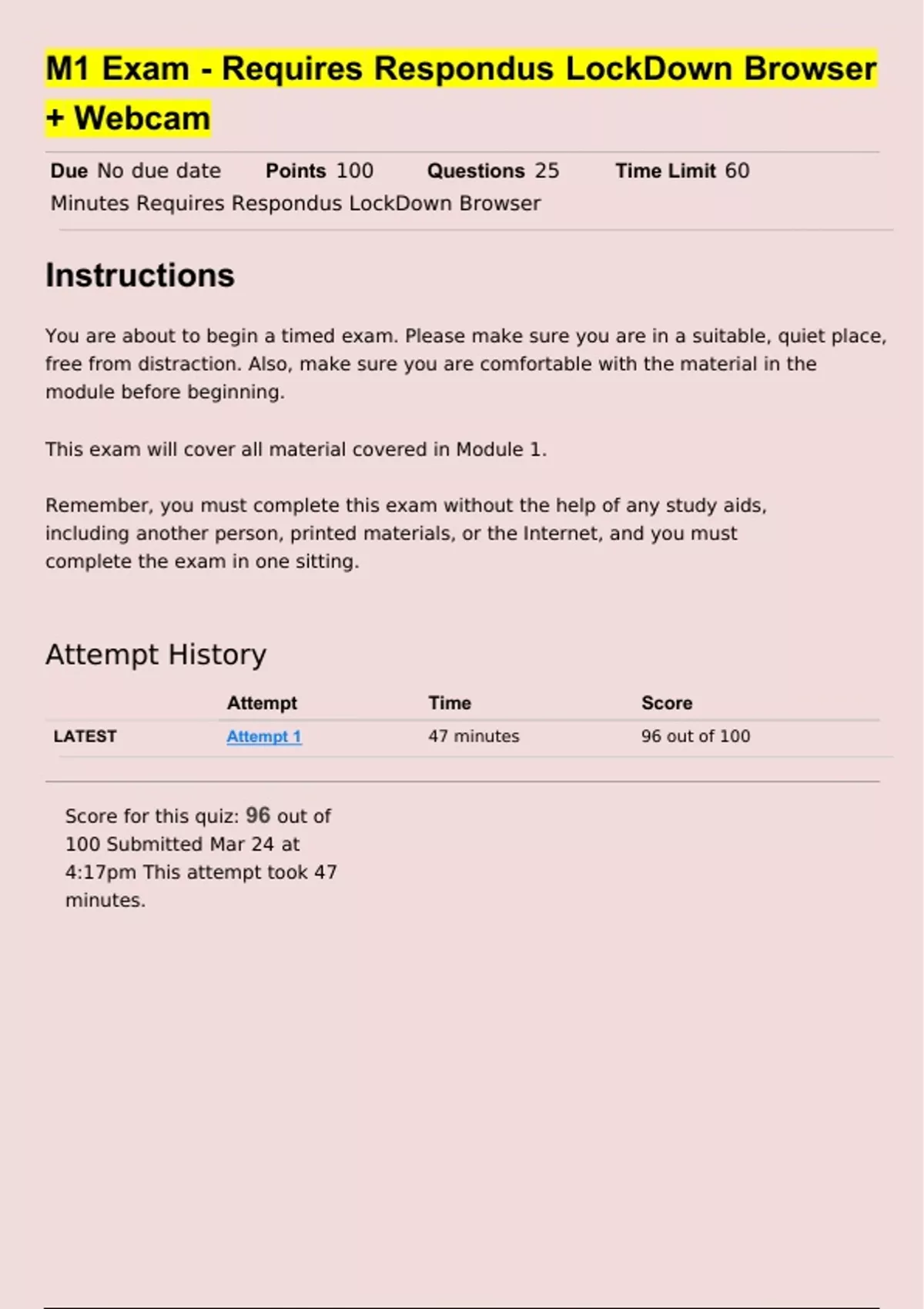 M1 Exam - Requires Respondus LockDown Browser + Webcam

Due No due date Points 100 Questions 25 Time Limit 60 Minutes Requires Respondus LockDown Browser

Instructions

You are about to begin a timed exam. Please make sure you are in a suitable, quiet place, free from distraction. Also, make sure you are comfortable with the material in the module before beginning.

This exam will cover all material covered in Module 1.

Remember, you must complete this exam without the help of any study aids, including another person, printed materials, or the Internet, and you must complete the exam in one sitting.

Attempt History

| | Attempt | Time | Score |
|---|---|---|---|
| LATEST | Attempt 1 | 47 minutes | 96 out of 100 |

Score for this quiz: 96 out of 100 Submitted Mar 24 at 4:17pm This attempt took 47 minutes.